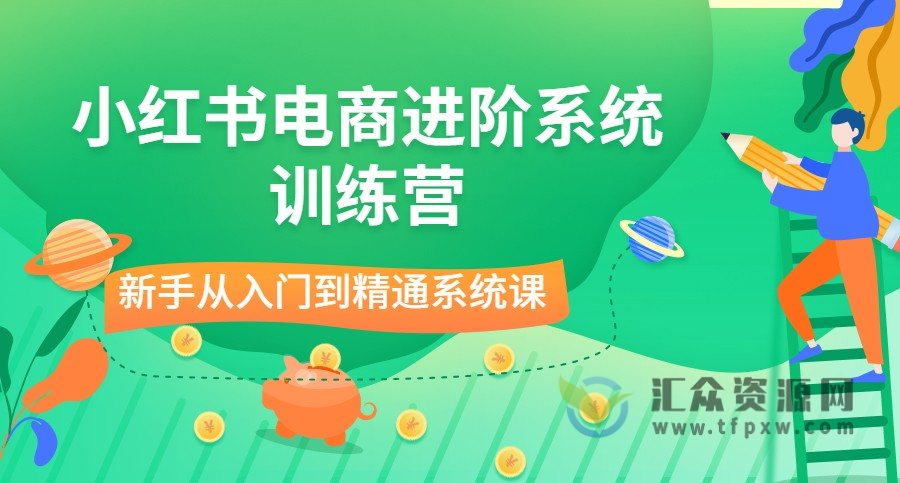 小红书电商进阶系统训练营

新手从入门到精通系统课

汇众资源网
www.tfpxw.com